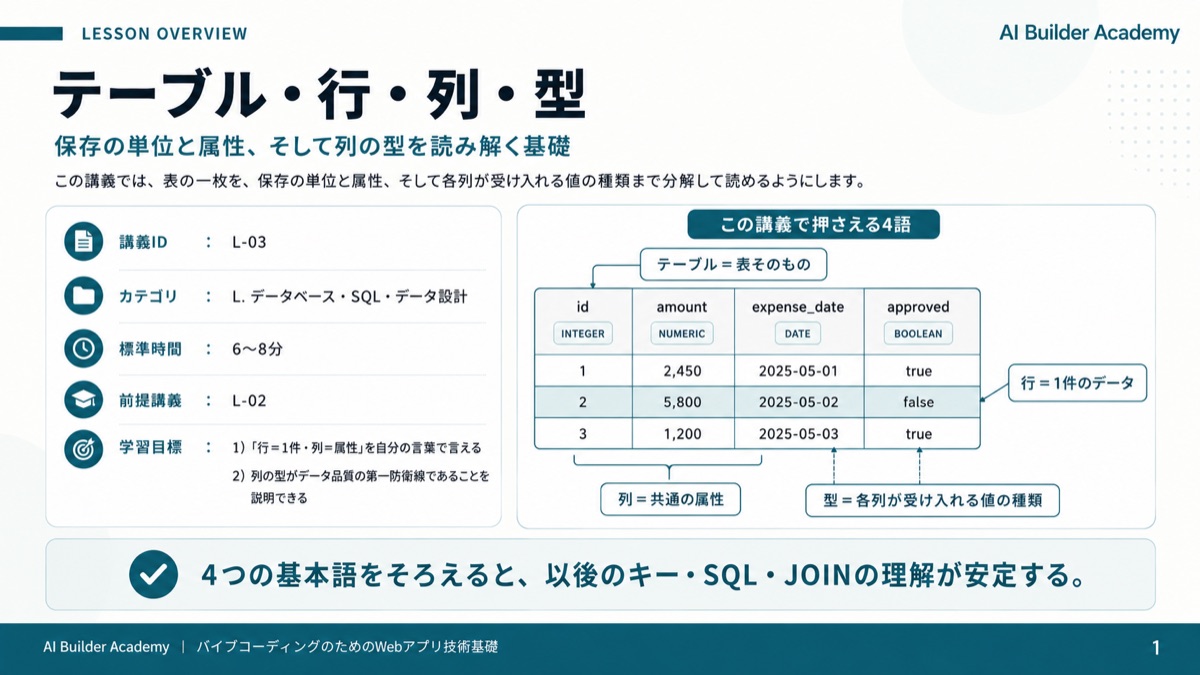 LESSON OVERVIEW

AI Builder Academy

テーブル・行・列・型

保存の単位と属性、そして列の型を読み解く基礎

この講義では、表の一枚を、保存の単位と属性、そして各列が受け入れる値の種類まで分解して読めるようにします。

講義ID : L-03

カテゴリ : L. データベース・SQL・データ設計

標準時間 : 6〜8分

前提講義 : L-02

学習目標 : 1)「行＝1件・列＝属性」を自分の言葉で言える
2) 列の型がデータ品質の第一防衛線であることを説明できる

この講義で押さえる4語

テーブル＝表そのもの

| id INTEGER | amount NUMERIC | expense_date DATE | approved BOOLEAN |
|---|---|---|---|
| 1 | 2,450 | 2025-05-01 | true |
| 2 | 5,800 | 2025-05-02 | false |
| 3 | 1,200 | 2025-05-03 | true |

行＝1件のデータ

列＝共通の属性

型＝各列が受け入れる値の種類

4つの基本語をそろえると、以後のキー・SQL・JOINの理解が安定する。

AI Builder Academy | バイブコーディングのためのWebアプリ技術基礎

1